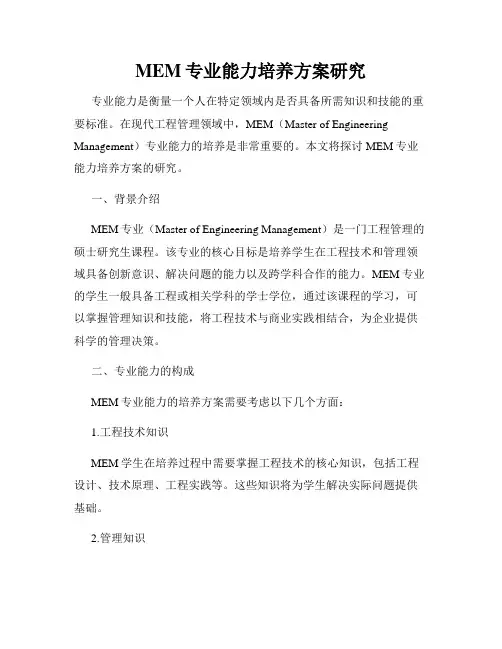 MEM 专业能力培养方案研究

专业能力是衡量一个人在特定领域内是否具备所需知识和技能的重要标准。在现代工程管理领域中，MEM（Master of Engineering Management）专业能力的培养是非常重要的。本文将探讨 MEM 专业能力培养方案的研究。

一、背景介绍

MEM 专业（Master of Engineering Management）是一门工程管理的硕士研究生课程。该专业的核心目标是培养学生在工程技术和管理领域具备创新意识、解决问题的能力以及跨学科合作的能力。MEM 专业的学生一般具备工程或相关学科的学士学位，通过该课程的学习，可以掌握管理知识和技能，将工程技术与商业实践相结合，为企业提供科学的管理决策。

二、专业能力的构成

MEM 专业能力的培养方案需要考虑以下几个方面：

1.工程技术知识

MEM 学生在培养过程中需要掌握工程技术的核心知识，包括工程设计、技术原理、工程实践等。这些知识将为学生解决实际问题提供基础。

2.管理知识